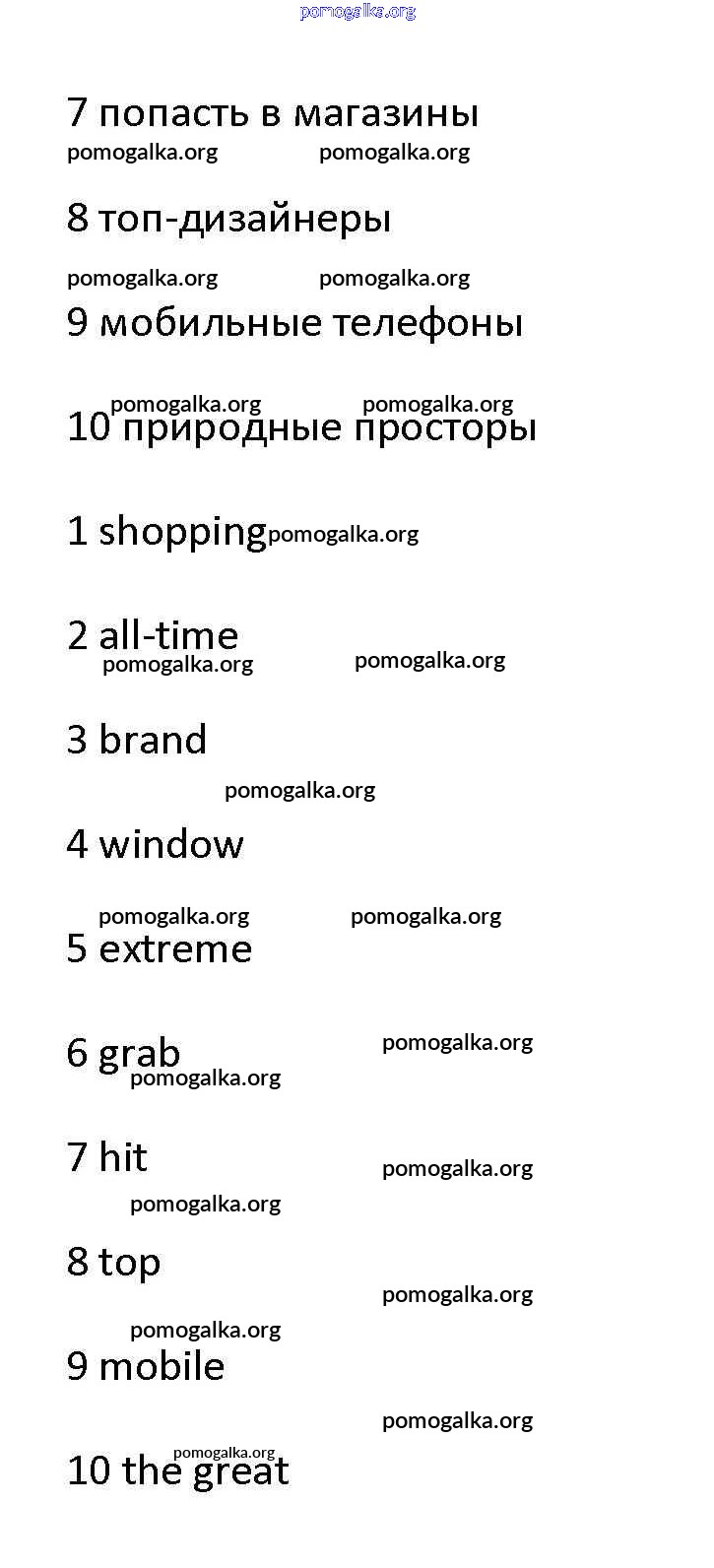 pomogalka.org

7 попасть в магазины

pomogalka.org pomogalka.org

8 топ-дизайнеры

pomogalka.org pomogalka.org

9 мобильные телефоны

pomogalka.org pomogalka.org

10 природные просторы

1 shopping pomogalka.org

2 all-time

pomogalka.org pomogalka.org

3 brand

pomogalka.org

4 window

pomogalka.org pomogalka.org

5 extreme

6 grab pomogalka.org

pomogalka.org

7 hit

pomogalka.org

pomogalka.org

8 top

pomogalka.org

pomogalka.org

9 mobile

pomogalka.org

pomogalka.org

10 the great